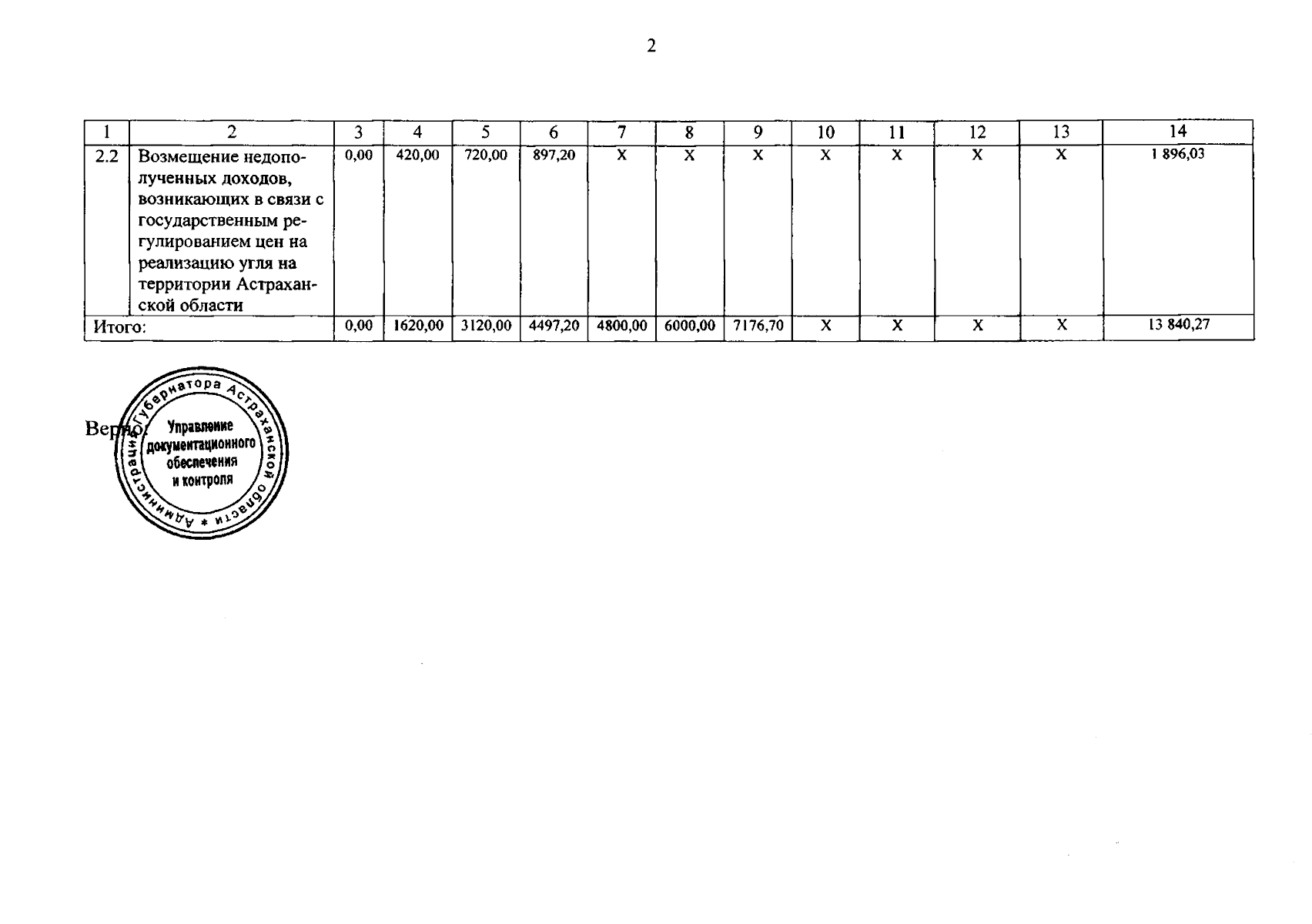 2

| 1 | 2 | 3 | 4 | 5 | 6 | 7 | 8 | 9 | 10 | 11 | 12 | 13 | 14 |
|---|---|---|---|---|---|---|---|---|---|---|---|---|---|
| 2.2 | Возмещение недополученных доходов, возникающих в связи с государственным регулированием цен на реализацию угля на территории Астраханской области | 0,00 | 420,00 | 720,00 | 897,20 | Х | Х | Х | Х | Х | Х | Х | 1 896,03 |
| Итого: | | 0,00 | 1620,00 | 3120,00 | 4497,20 | 4800,00 | 6000,00 | 7176,70 | Х | Х | Х | Х | 13 840,27 |

Верно:

Администрация Губернатора Астраханской области * Управление документационного обеспечения и контроля